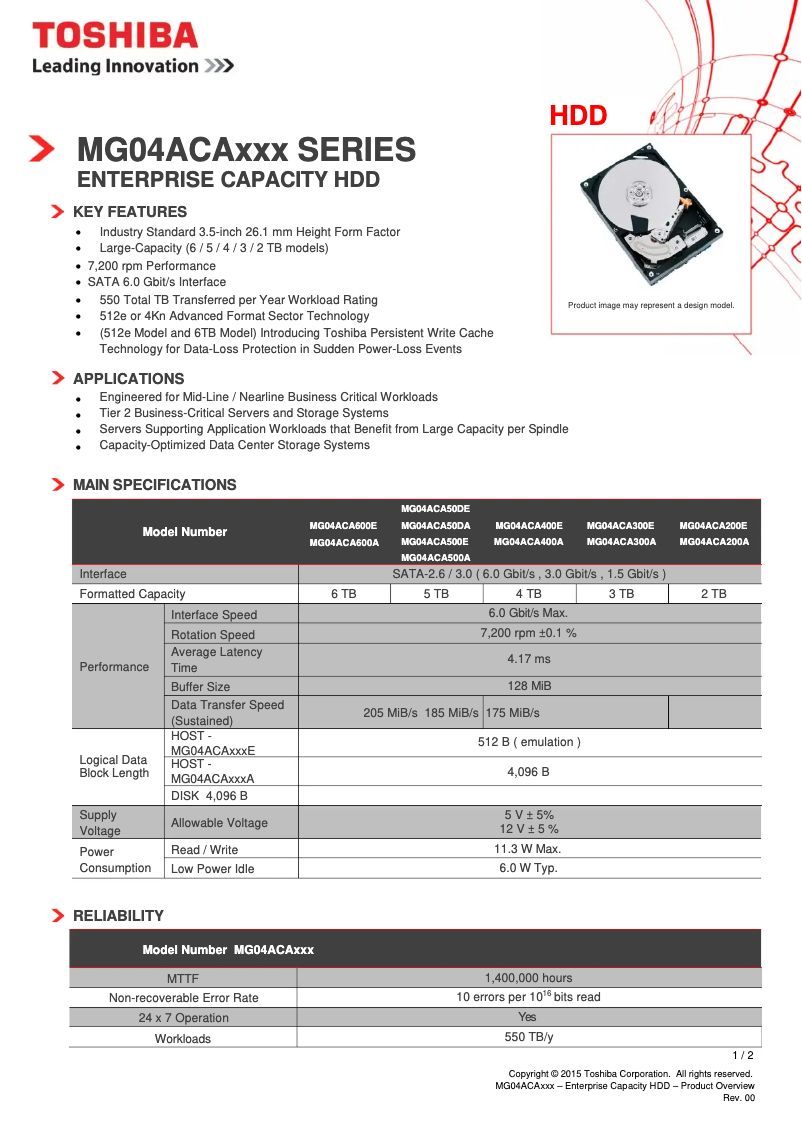 TOSHIBA
Leading Innovation >>>

HDD

Product image may represent a design model.

MG04ACAxxx SERIES
ENTERPRISE CAPACITY HDD

KEY FEATURES
- Industry Standard 3.5-inch 26.1 mm Height Form Factor
- Large-Capacity (6 / 5 / 4 / 3 / 2 TB models)
- 7,200 rpm Performance
- SATA 6.0 Gbit/s Interface
- 550 Total TB Transferred per Year Workload Rating
- 512e or 4Kn Advanced Format Sector Technology
- (512e Model and 6TB Model) Introducing Toshiba Persistent Write Cache Technology for Data-Loss Protection in Sudden Power-Loss Events

APPLICATIONS
- Engineered for Mid-Line / Nearline Business Critical Workloads
- Tier 2 Business-Critical Servers and Storage Systems
- Servers Supporting Application Workloads that Benefit from Large Capacity per Spindle
- Capacity-Optimized Data Center Storage Systems

MAIN SPECIFICATIONS

| Model Number | | MG04ACA600E MG04ACA600A | MG04ACA50DE MG04ACA50DA MG04ACA500E MG04ACA500A | MG04ACA400E MG04ACA400A | MG04ACA300E MG04ACA300A | MG04ACA200E MG04ACA200A |
|---|---|---|---|---|---|---|
| Interface | | SATA-2.6 / 3.0 ( 6.0 Gbit/s , 3.0 Gbit/s , 1.5 Gbit/s ) | | | | |
| Formatted Capacity | | 6 TB | 5 TB | 4 TB | 3 TB | 2 TB |
| Performance | Interface Speed | 6.0 Gbit/s Max. | | | | |
| | Rotation Speed | 7,200 rpm ±0.1 % | | | | |
| | Average Latency Time | 4.17 ms | | | | |
| | Buffer Size | 128 MiB | | | | |
| | Data Transfer Speed (Sustained) | 205 MiB/s | 185 MiB/s | 175 MiB/s | | |
| Logical Data Block Length | HOST - MG04ACAxxxE | 512 B ( emulation ) | | | | |
| | HOST - MG04ACAxxxA | 4,096 B | | | | |
| | DISK 4,096 B | | | | | |
| Supply Voltage | Allowable Voltage | 5 V ± 5% 12 V ± 5 % | | | | |
| Power Consumption | Read / Write | 11.3 W Max. | | | | |
| | Low Power Idle | 6.0 W Typ. | | | | |

RELIABILITY

| Model Number MG04ACAxxx | |
|---|---|
| MTTF | 1,400,000 hours |
| Non-recoverable Error Rate | 10 errors per $10^{16}$ bits read |
| 24 x 7 Operation | Yes |
| Workloads | 550 TB/y |

1 / 2

Copyright © 2015 Toshiba Corporation. All rights reserved.
MG04ACAxxx – Enterprise Capacity HDD – Product Overview
Rev. 00